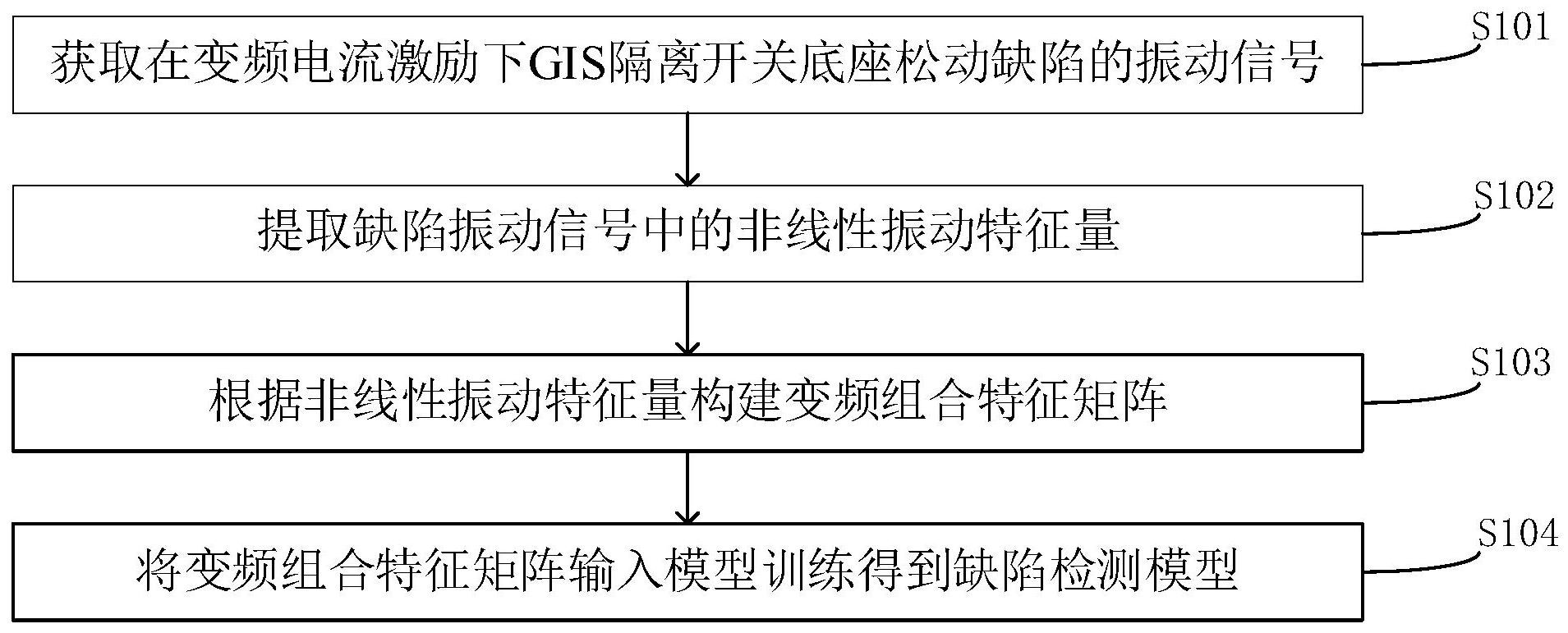 获取在变频电流激励下GIS隔离开关底座松动缺陷的振动信号

S101

提取缺陷振动信号中的非线性振动特征量

S102

根据非线性振动特征量构建变频组合特征矩阵

S103

将变频组合特征矩阵输入模型训练得到缺陷检测模型

S104